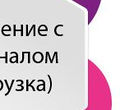 ение с
налом
рузка)